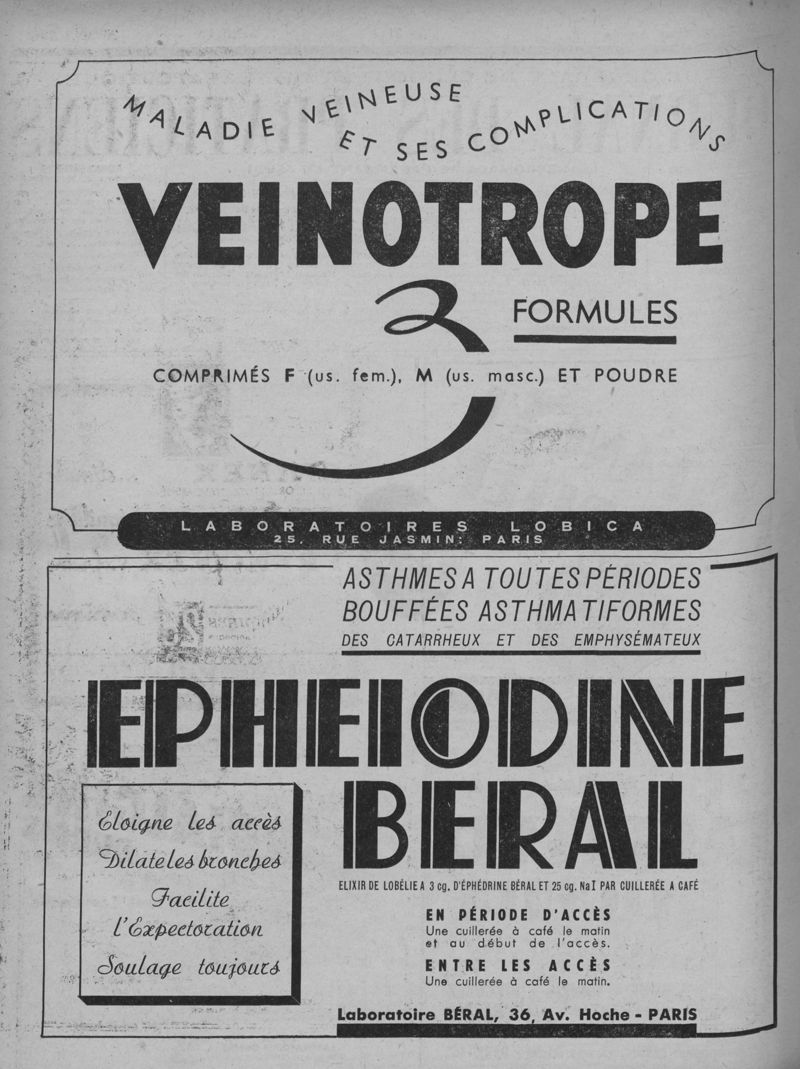 MALADIE VEINEUSE ET SES COMPLICATIONS

VEINOTROPE

3 FORMULES

COMPRIMÉS F (us. fem.), M (us. masc.) ET POUDRE

LABORATOIRES LOBICA
25, RUE JASMIN, PARIS

ASTHMES A TOUTES PÉRIODES
BOUFFÉES ASTHMATIFORMES
DES CATARRHEUX ET DES EMPHYSÉMATEUX

EPHEIODINE BERAL

Eloigne les accès
Dilate les bronches
Facilite l'Expectoration
Soulage toujours

ELIXIR DE LOBÉLIE A 3 cg. D'ÉPHÉDRINE BÉRAL ET 25 cg. NaI PAR CUILLERÉE A CAFÉ

EN PÉRIODE D'ACCÈS
Une cuillerée à café le matin et au début de l'accès.

ENTRE LES ACCÈS
Une cuillerée à café le matin.

Laboratoire BÉRAL, 36, Av. Hoche - PARIS